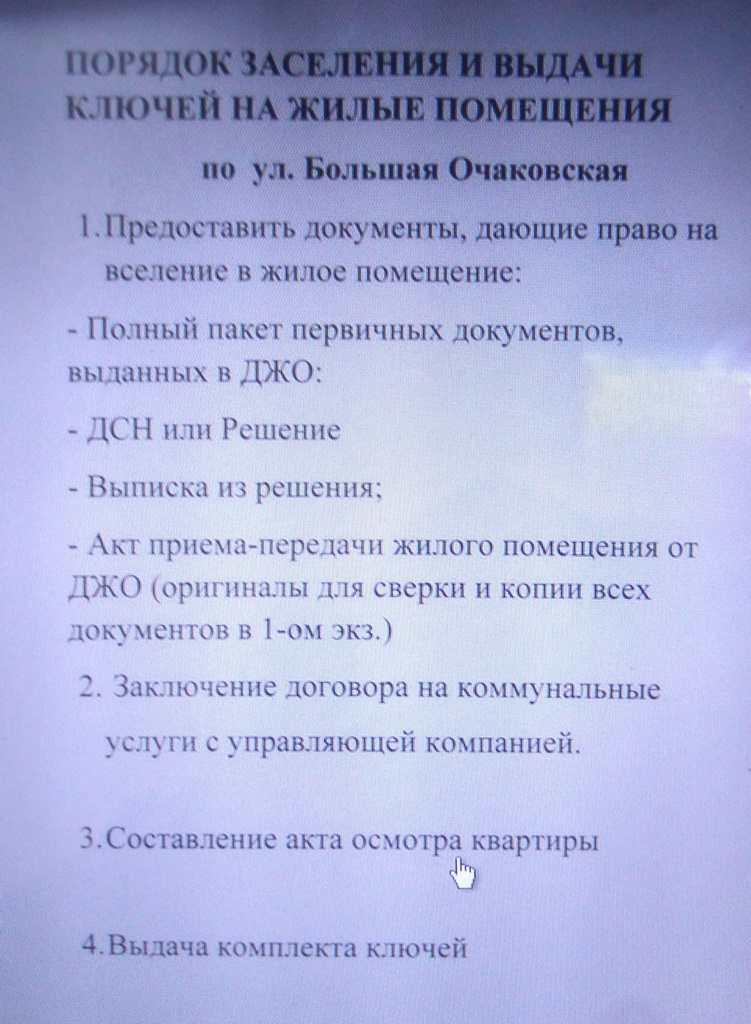 ПОРЯДОК ЗАСЕЛЕНИЯ И ВЫДАЧИ КЛЮЧЕЙ НА ЖИЛЫЕ ПОМЕЩЕНИЯ

по ул. Большая Очаковская

1.Предоставить документы, дающие право на вселение в жилое помещение:

- Полный пакет первичных документов, выданных в ДЖО:

- ДСН или Решение

- Выписка из решения;

- Акт приема-передачи жилого помещения от ДЖО (оригиналы для сверки и копии всех документов в 1-ом экз.)

2. Заключение договора на коммунальные услуги с управляющей компанией.

3.Составление акта осмотра квартиры

4.Выдача комплекта ключей